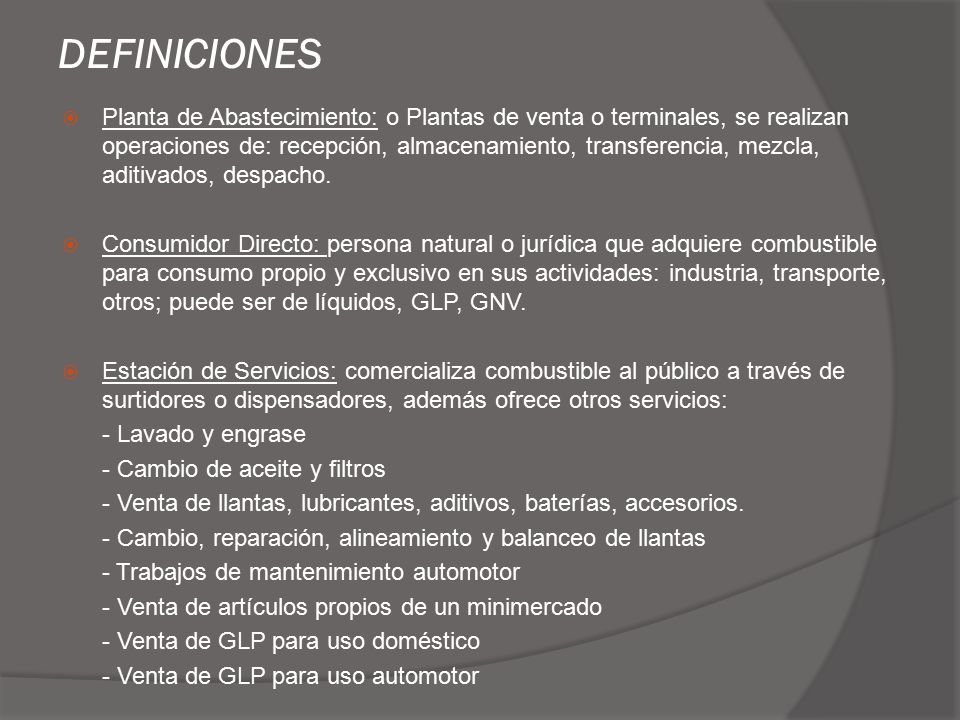 DEFINICIONES

Planta de Abastecimiento: o Plantas de venta o terminales, se realizan operaciones de: recepción, almacenamiento, transferencia, mezcla, aditivados, despacho.

Consumidor Directo: persona natural o jurídica que adquiere combustible para consumo propio y exclusivo en sus actividades: industria, transporte, otros; puede ser de líquidos, GLP, GNV.

Estación de Servicios: comercializa combustible al público a través de surtidores o dispensadores, además ofrece otros servicios:
- Lavado y engrase
- Cambio de aceite y filtros
- Venta de llantas, lubricantes, aditivos, baterías, accesorios.
- Cambio, reparación, alineamiento y balanceo de llantas
- Trabajos de mantenimiento automotor
- Venta de artículos propios de un minimercado
- Venta de GLP para uso doméstico
- Venta de GLP para uso automotor